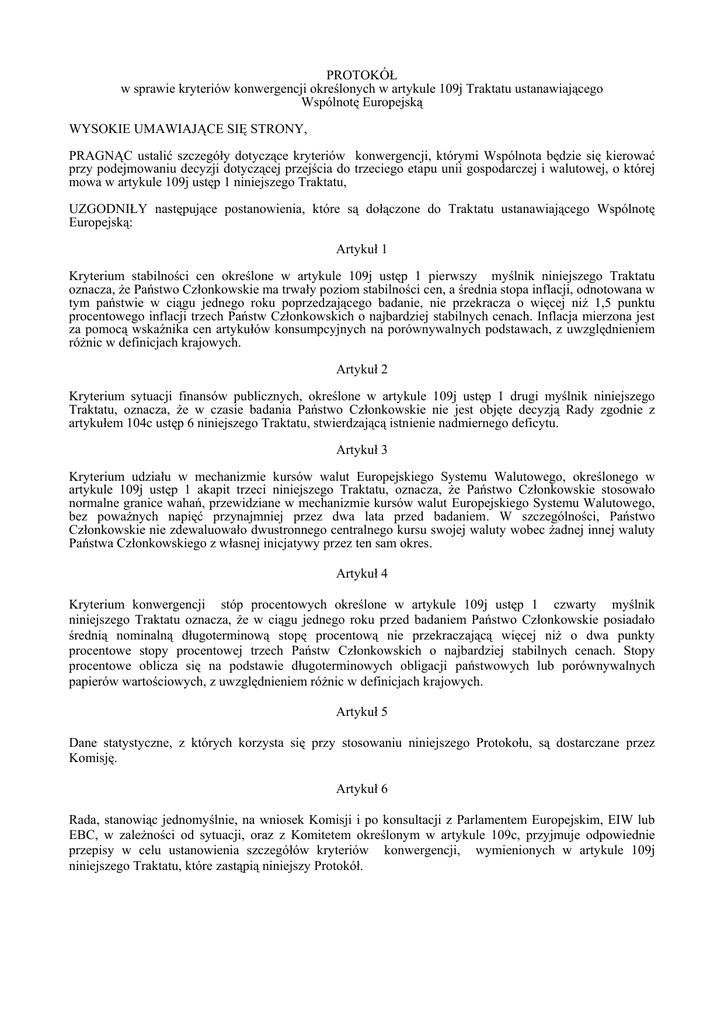 PROTOKÓŁ
w sprawie kryteriów konwergencji określonych w artykule 109j Traktatu ustanawiającego Wspólnotę Europejską

WYSOKIE UMAWIAJĄCE SIĘ STRONY,

PRAGNĄC ustalić szczegóły dotyczące kryteriów konwergencji, którymi Wspólnota będzie się kierować przy podejmowaniu decyzji dotyczącej przejścia do trzeciego etapu unii gospodarczej i walutowej, o której mowa w artykule 109j ustęp 1 niniejszego Traktatu,

UZGODNIŁY następujące postanowienia, które są dołączone do Traktatu ustanawiającego Wspólnotę Europejską:

Artykuł 1

Kryterium stabilności cen określone w artykule 109j ustęp 1 pierwszy myślnik niniejszego Traktatu oznacza, że Państwo Członkowskie ma trwały poziom stabilności cen, a średnia stopa inflacji, odnotowana w tym państwie w ciągu jednego roku poprzedzającego badanie, nie przekracza o więcej niż 1,5 punktu procentowego inflacji trzech Państw Członkowskich o najbardziej stabilnych cenach. Inflacja mierzona jest za pomocą wskaźnika cen artykułów konsumpcyjnych na porównywalnych podstawach, z uwzględnieniem różnic w definicjach krajowych.

Artykuł 2

Kryterium sytuacji finansów publicznych, określone w artykule 109j ustęp 1 drugi myślnik niniejszego Traktatu, oznacza, że w czasie badania Państwo Członkowskie nie jest objęte decyzją Rady zgodnie z artykułem 104c ustęp 6 niniejszego Traktatu, stwierdzającą istnienie nadmiernego deficytu.

Artykuł 3

Kryterium udziału w mechanizmie kursów walut Europejskiego Systemu Walutowego, określonego w artykule 109j ustęp 1 akapit trzeci niniejszego Traktatu, oznacza, że Państwo Członkowskie stosowało normalne granice wahań, przewidziane w mechanizmie kursów walut Europejskiego Systemu Walutowego, bez poważnych napięć przynajmniej przez dwa lata przed badaniem. W szczególności, Państwo Członkowskie nie zdewaluowało dwustronnego centralnego kursu swojej waluty wobec żadnej innej waluty Państwa Członkowskiego z własnej inicjatywy przez ten sam okres.

Artykuł 4

Kryterium konwergencji stóp procentowych określone w artykule 109j ustęp 1 czwarty myślnik niniejszego Traktatu oznacza, że w ciągu jednego roku przed badaniem Państwo Członkowskie posiadało średnią nominalną długoterminową stopę procentową nie przekraczającą więcej niż o dwa punkty procentowe stopy procentowej trzech Państw Członkowskich o najbardziej stabilnych cenach. Stopy procentowe oblicza się na podstawie długoterminowych obligacji państwowych lub porównywalnych papierów wartościowych, z uwzględnieniem różnic w definicjach krajowych.

Artykuł 5

Dane statystyczne, z których korzysta się przy stosowaniu niniejszego Protokołu, są dostarczane przez Komisję.

Artykuł 6

Rada, stanowiąc jednomyślnie, na wniosek Komisji i po konsultacji z Parlamentem Europejskim, EIW lub EBC, w zależności od sytuacji, oraz z Komitetem określonym w artykule 109c, przyjmuje odpowiednie przepisy w celu ustanowienia szczegółów kryteriów konwergencji, wymienionych w artykule 109j niniejszego Traktatu, które zastąpią niniejszy Protokół.